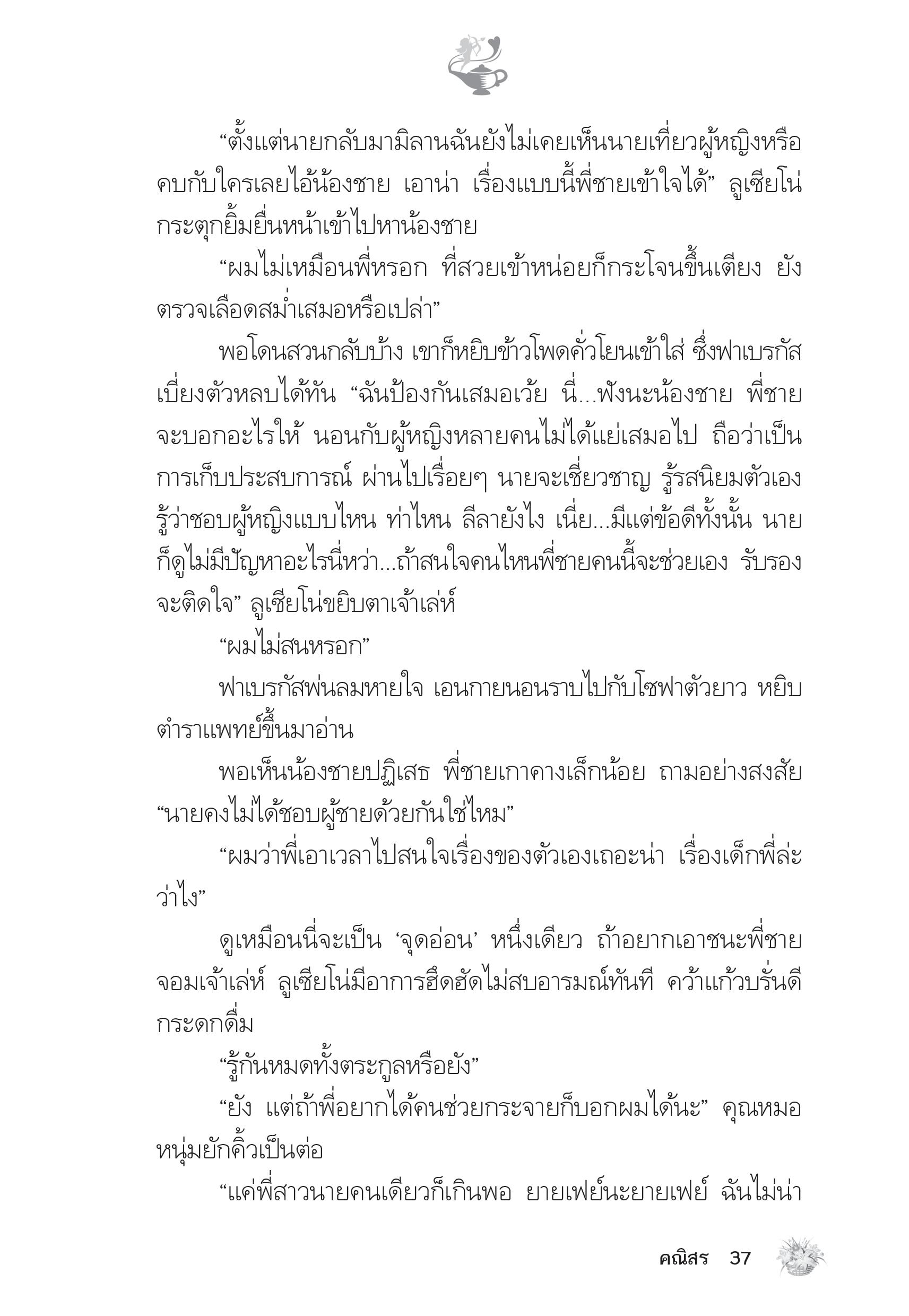 “ตั้งแต่นายกลับมามิลานฉันยังไม่เคยเห็นนายเที่ยวผู้หญิงหรือคบกับใครเลยไอ้น้องชาย เอาน่า เรื่องแบบนี้พี่ชายเข้าใจได้” ลูเซียโน่กระตุกยิ้มยื่นหน้าเข้าไปหาน้องชาย

“ผมไม่เหมือนพี่หรอก ที่สวยเข้าหน่อยก็กระโจนขึ้นเตียง ยังตรวจเลือดสม่ำเสมอหรือเปล่า”

พอโดนสวนกลับบ้าง เขาก็หยิบข้าวโพดคั่วโยนเข้าใส่ ซึ่งฟาเบรกัสเบี่ยงตัวหลบได้ทัน “ฉันป้องกันเสมอเว้ย นี่...ฟังนะน้องชาย พี่ชายจะบอกอะไรให้ นอนกับผู้หญิงหลายคนไม่ได้แย่เสมอไป ถือว่าเป็นการเก็บประสบการณ์ ผ่านไปเรื่อยๆ นายจะเชี่ยวชาญ รู้รสนิยมตัวเอง รู้ว่าชอบผู้หญิงแบบไหน ท่าไหน ลีลายังไง เนี่ย...มีแต่ข้อดีทั้งนั้น นายก็ดูไม่มีปัญหาอะไรนี่หว่า...ถ้าสนใจคนไหนพี่ชายคนนี้จะช่วยเอง รับรองจะติดใจ” ลูเซียโน่ขยิบตาเจ้าเล่ห์

“ผมไม่สนหรอก”

ฟาเบรกัสพ่นลมหายใจ เอนกายนอนราบไปกับโซฟาตัวยาว หยิบตำราแพทย์ขึ้นมาอ่าน

พอเห็นน้องชายปฏิเสธ พี่ชายเกาคางเล็กน้อย ถามอย่างสงสัย “นายคงไม่ได้ชอบผู้ชายด้วยกันใช่ไหม”

“ผมว่าพี่เอาเวลาไปสนใจเรื่องของตัวเองเถอะน่า เรื่องเด็กพี่ล่ะว่าไง”

ดูเหมือนนี่จะเป็น ‘จุดอ่อน’ หนึ่งเดียว ถ้าอยากเอาชนะพี่ชายจอมเจ้าเล่ห์ ลูเซียโน่มีอาการฮึดฮัดไม่สบอารมณ์ทันที คว้าแก้วบรั่นดีกระดกดื่ม

“รู้กันหมดทั้งตระกูลหรือยัง”

“ยัง แต่ถ้าพี่อยากได้คนช่วยกระจายก็บอกผมได้นะ” คุณหมอหนุ่มยักคิ้วเป็นต่อ

“แค่พี่สาวนายคนเดียวก็เกินพอ ยายเฟย์นะยายเฟย์ ฉันไม่น่า

คณิสร 37